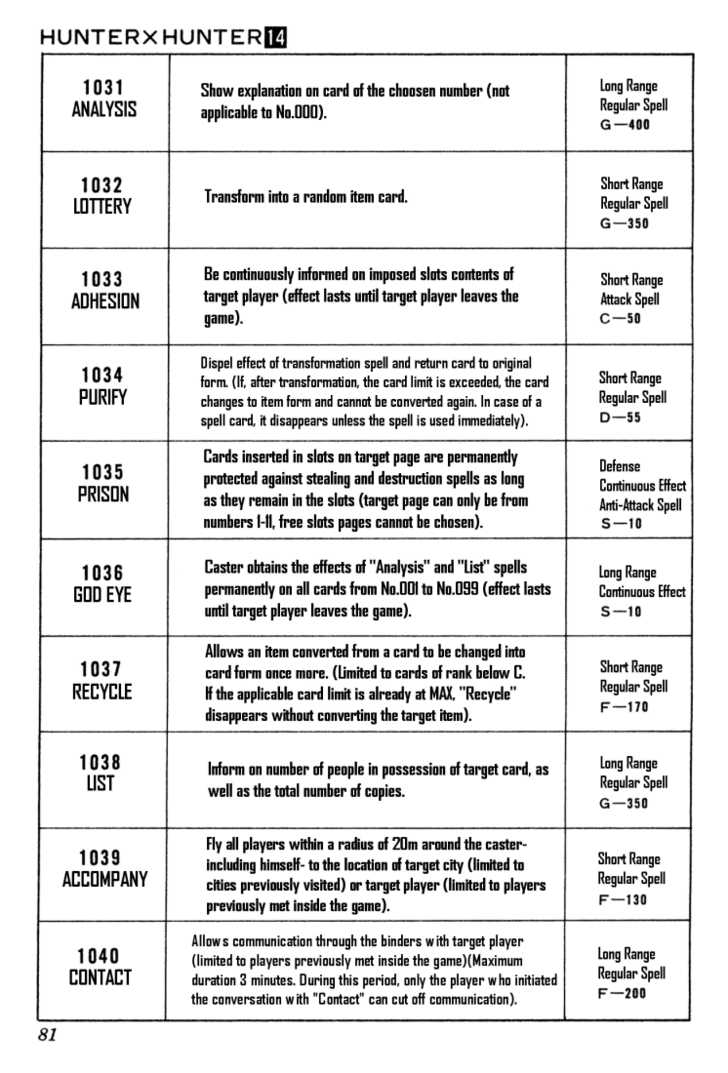 HUNTER×HUNTER 14

| | | |
|---|---|---|
| 1031 ANALYSIS | Show explanation on card of the choosen number (not applicable to No.000). | Long Range Regular Spell G—400 |
| 1032 LOTTERY | Transform into a random item card. | Short Range Regular Spell G—350 |
| 1033 ADHESION | Be continuously informed on imposed slots contents of target player (effect lasts until target player leaves the game). | Short Range Attack Spell C—50 |
| 1034 PURIFY | Dispel effect of transformation spell and return card to original form. (If, after transformation, the card limit is exceeded, the card changes to item form and cannot be converted again. In case of a spell card, it disappears unless the spell is used immediately). | Short Range Regular Spell D—55 |
| 1035 PRISON | Cards inserted in slots on target page are permanently protected against stealing and destruction spells as long as they remain in the slots (target page can only be from numbers 1-11, free slots pages cannot be chosen). | Defense Continuous Effect Anti-Attack Spell S—10 |
| 1036 GOD EYE | Caster obtains the effects of "Analysis" and "List" spells permanently on all cards from No.001 to No.099 (effect lasts until target player leaves the game). | Long Range Continuous Effect S—10 |
| 1037 RECYCLE | Allows an item converted from a card to be changed into card form once more. (Limited to cards of rank below C. If the applicable card limit is already at MAX, "Recycle" disappears without converting the target item). | Short Range Regular Spell F—170 |
| 1038 LIST | Inform on number of people in possession of target card, as well as the total number of copies. | Long Range Regular Spell G—350 |
| 1039 ACCOMPANY | Fly all players within a radius of 20m around the caster- including himself- to the location of target city (limited to cities previously visited) or target player (limited to players previously met inside the game). | Short Range Regular Spell F—130 |
| 1040 CONTACT | Allows communication through the binders with target player (limited to players previously met inside the game)(Maximum duration 3 minutes. During this period, only the player who initiated the conversation with "Contact" can cut off communication). | Long Range Regular Spell F—200 |

81